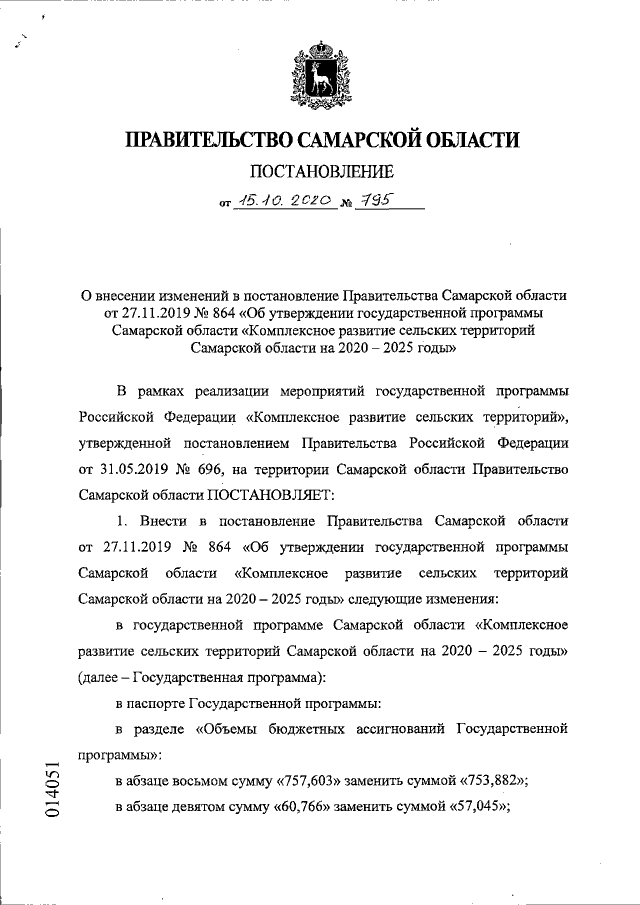 ПРАВИТЕЛЬСТВО САМАРСКОЙ ОБЛАСТИ

ПОСТАНОВЛЕНИЕ

от 15.10.2020 № 795

О внесении изменений в постановление Правительства Самарской области от 27.11.2019 № 864 «Об утверждении государственной программы Самарской области «Комплексное развитие сельских территорий Самарской области на 2020 – 2025 годы»

В рамках реализации мероприятий государственной программы Российской Федерации «Комплексное развитие сельских территорий», утвержденной постановлением Правительства Российской Федерации от 31.05.2019 № 696, на территории Самарской области Правительство Самарской области ПОСТАНОВЛЯЕТ:

1. Внести в постановление Правительства Самарской области от 27.11.2019 № 864 «Об утверждении государственной программы Самарской области «Комплексное развитие сельских территорий Самарской области на 2020 – 2025 годы» следующие изменения:

в государственной программе Самарской области «Комплексное развитие сельских территорий Самарской области на 2020 – 2025 годы» (далее – Государственная программа):

в паспорте Государственной программы:

в разделе «Объемы бюджетных ассигнований Государственной программы»:

в абзаце восьмом сумму «757,603» заменить суммой «753,882»;

в абзаце девятом сумму «60,766» заменить суммой «57,045»;

014051